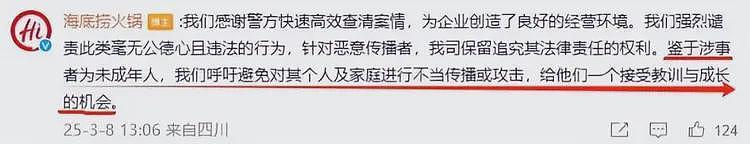 Hi

海底捞火锅 博主 :我们感谢警方快速高效查清案情，为企业创造了良好的经营环境。我们强烈谴责此类毫无公德心且违法的行为，针对恶意传播者，我司保留追究其法律责任的权利。鉴于涉事者为未成年人，我们呼吁避免对其个人及家庭进行不当传播或攻击，给他们一个接受教训与成长的机会。

25-3-8 13:06 来自四川

124